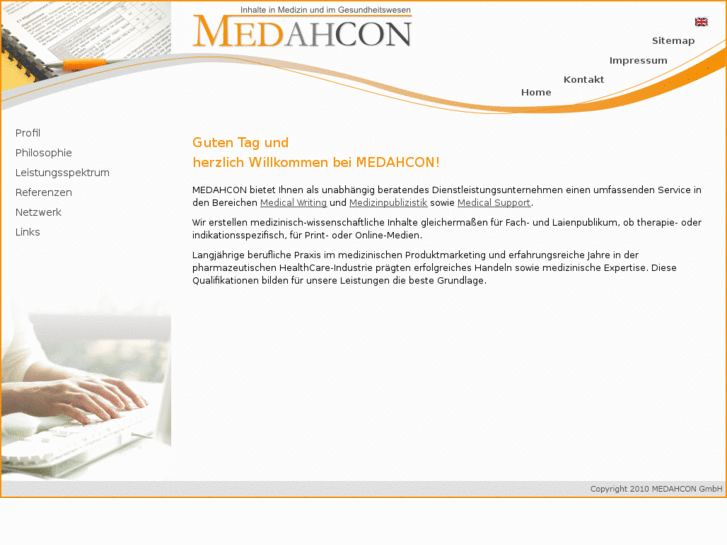 Inhalte in Medizin und im Gesundheitswesen
MEDAHCON

Sitemap
Impressum
Kontakt
Home

Profil
Philosophie
Leistungsspektrum
Referenzen
Netzwerk
Links

Guten Tag und
herzlich Willkommen bei MEDAHCON!

MEDAHCON bietet Ihnen als unabhängig beratendes Dienstleistungsunternehmen einen umfassenden Service in den Bereichen Medical Writing und Medizinpublizistik sowie Medical Support.

Wir erstellen medizinisch-wissenschaftliche Inhalte gleichermaßen für Fach- und Laienpublikum, ob therapie- oder indikationsspezifisch, für Print- oder Online-Medien.

Langjährige berufliche Praxis im medizinischen Produktmarketing und erfahrungsreiche Jahre in der pharmazeutischen HealthCare-Industrie prägten erfolgreiches Handeln sowie medizinische Expertise. Diese Qualifikationen bilden für unsere Leistungen die beste Grundlage.

Copyright 2010 MEDAHCON GmbH